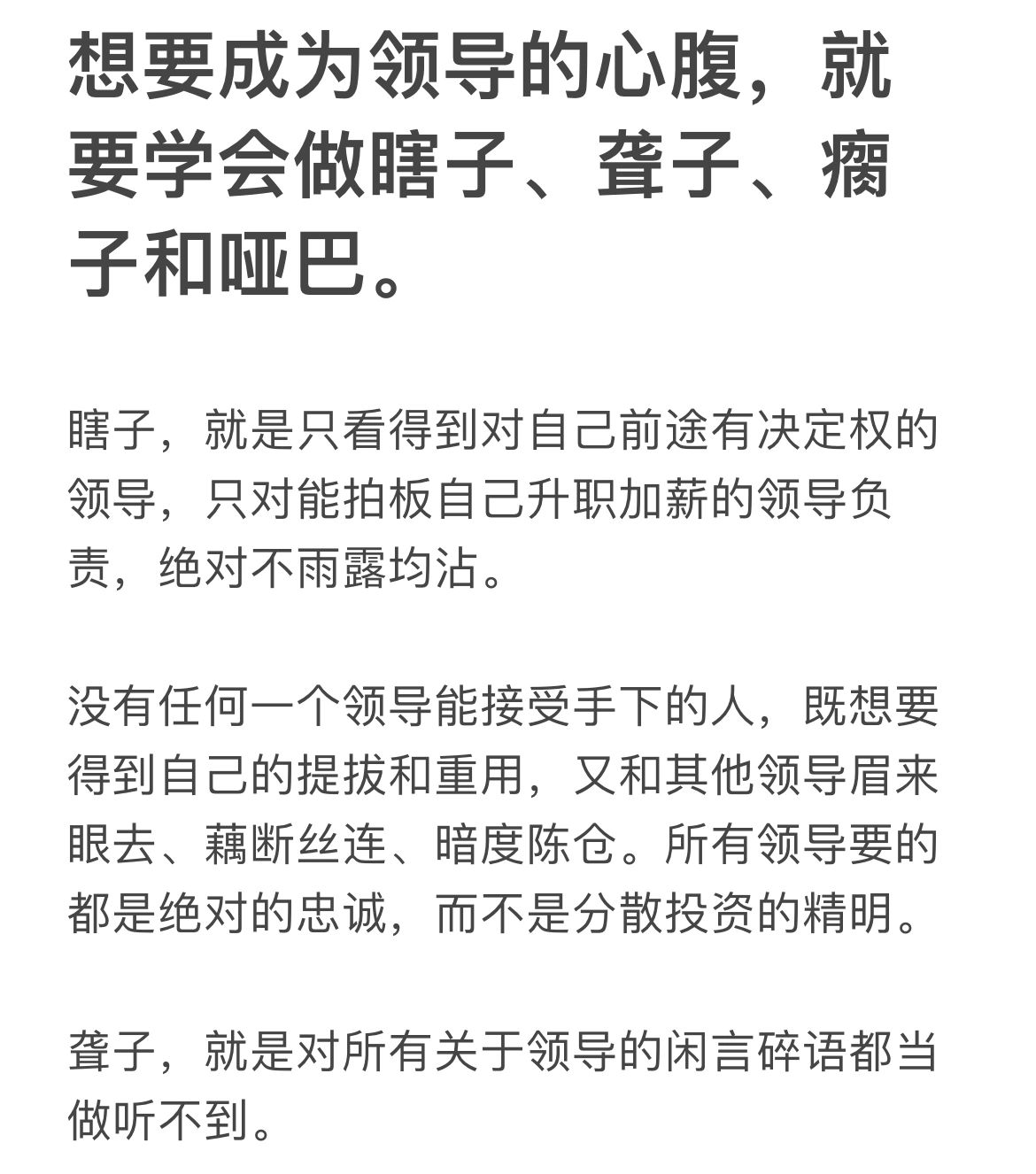 想要成为领导的心腹，就要学会做瞎子、聋子、瘸子和哑巴。

瞎子，就是只看得到对自己前途有决定权的领导，只对能拍板自己升职加薪的领导负责，绝对不雨露均沾。

没有任何一个领导能接受手下的人，既想要得到自己的提拔和重用，又和其他领导眉来眼去、藕断丝连、暗度陈仓。所有领导要的都是绝对的忠诚，而不是分散投资的精明。

聋子，就是对所有关于领导的闲言碎语都当做听不到。